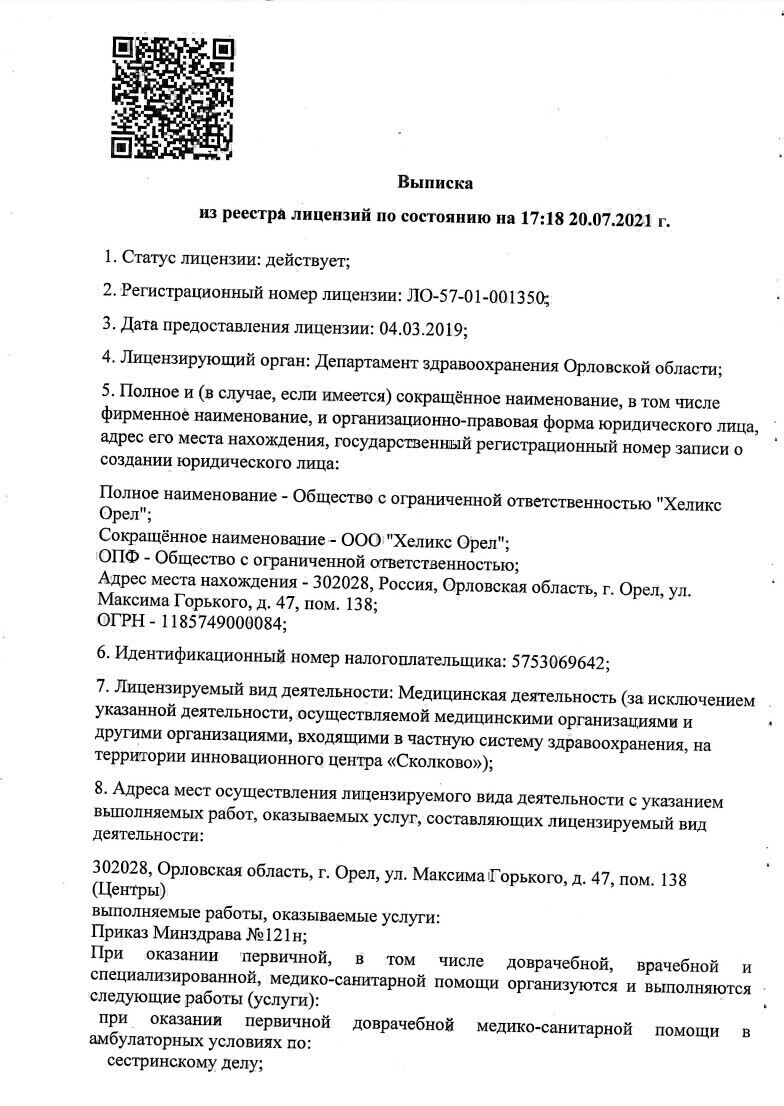 Выписка

из реестра лицензий по состоянию на 17:18 20.07.2021 г.

1. Статус лицензии: действует;

2. Регистрационный номер лицензии: ЛО-57-01-001350;

3. Дата предоставления лицензии: 04.03.2019;

4. Лицензирующий орган: Департамент здравоохранения Орловской области;

5. Полное и (в случае, если имеется) сокращённое наименование, в том числе фирменное наименование, и организационно-правовая форма юридического лица, адрес его места нахождения, государственный регистрационный номер записи о создании юридического лица:

Полное наименование - Общество с ограниченной ответственностью "Хеликс Орел";
Сокращённое наименование - ООО "Хеликс Орел";
ОПФ - Общество с ограниченной ответственностью;
Адрес места нахождения - 302028, Россия, Орловская область, г. Орел, ул. Максима Горького, д. 47, пом. 138;
ОГРН - 1185749000084;

6. Идентификационный номер налогоплательщика: 5753069642;

7. Лицензируемый вид деятельности: Медицинская деятельность (за исключением указанной деятельности, осуществляемой медицинскими организациями и другими организациями, входящими в частную систему здравоохранения, на территории инновационного центра «Сколково»);

8. Адреса мест осуществления лицензируемого вида деятельности с указанием выполняемых работ, оказываемых услуг, составляющих лицензируемый вид деятельности:

302028, Орловская область, г. Орел, ул. Максима Горького, д. 47, пом. 138 (Центры)
выполняемые работы, оказываемые услуги:
Приказ Минздрава №121н;
При оказании первичной, в том числе доврачебной, врачебной и специализированной, медико-санитарной помощи организуются и выполняются следующие работы (услуги):
при оказании первичной доврачебной медико-санитарной помощи в амбулаторных условиях по:
сестринскому делу;